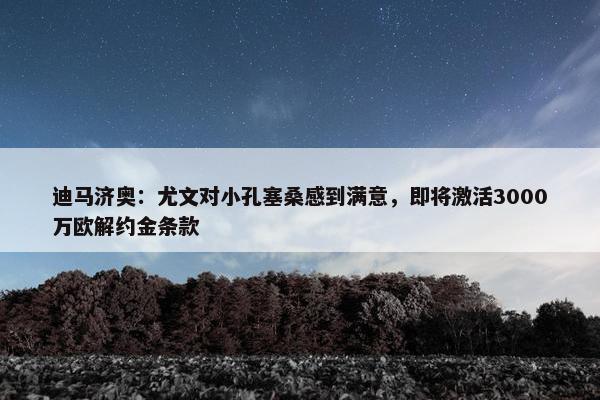 迪马济奥：尤文对小孔塞桑感到满意，即将激活3000万欧解约金条款